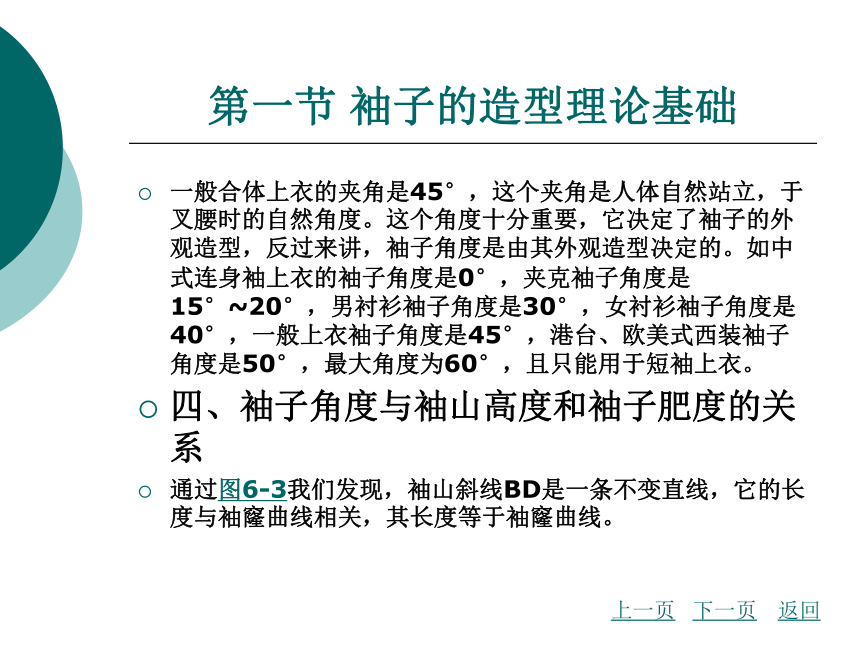 第一节 袖子的造型理论基础

○ 一般合体上衣的夹角是45°，这个夹角是人体自然站立，于叉腰时的自然角度。这个角度十分重要，它决定了袖子的外观造型，反过来讲，袖子角度是由其外观造型决定的。如中式连身袖上衣的袖子角度是0°，夹克袖子角度是15°~20°，男衬衫袖子角度是30°，女衬衫袖子角度是40°，一般上衣袖子角度是45°，港台、欧美式西装袖子角度是50°，最大角度为60°，且只能用于短袖上衣。

○ 四、袖子角度与袖山高度和袖子肥度的关系

○ 通过图6-3我们发现，袖山斜线BD是一条不变直线，它的长度与袖窿曲线相关，其长度等于袖窿曲线。

上一页 下一页 返回